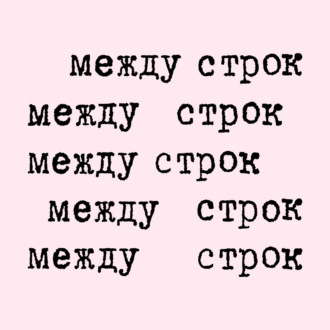 между строк
между строк
между строк
между строк
между строк